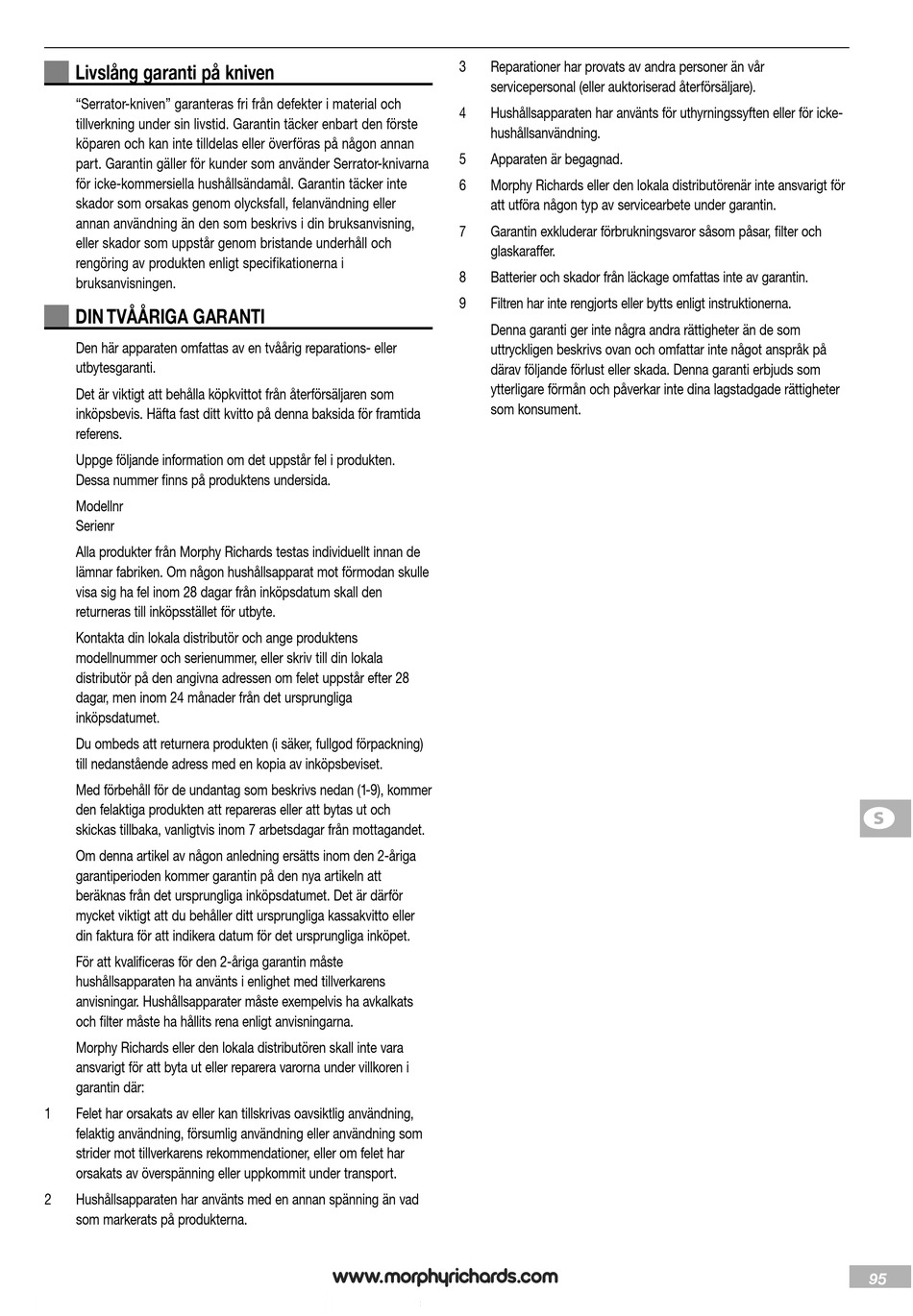 Livslång garanti på kniven

"Serrator-kniven" garanteras fri från defekter i material och tillverkning under sin livstid. Garantin täcker enbart den förste köparen och kan inte tilldelas eller överföras på någon annan part. Garantin gäller för kunder som använder Serrator-knivarna för icke-kommersiella hushållsändamål. Garantin täcker inte skador som orsakas genom olycksfall, felanvändning eller annan användning än den som beskrivs i din bruksanvisning, eller skador som uppstår genom bristande underhåll och rengöring av produkten enligt specifikationerna i bruksanvisningen.

DIN TVÅÅRIGA GARANTI

Den här apparaten omfattas av en tvåårig reparations- eller utbytesgaranti.

Det är viktigt att behålla köpkvittot från återförsäljaren som inköpsbevis. Häfta fast ditt kvitto på denna baksida för framtida referens.

Uppge följande information om det uppstår fel i produkten. Dessa nummer finns på produktens undersida.

Modellnr
Serienr

Alla produkter från Morphy Richards testas individuellt innan de lämnar fabriken. Om någon hushållsapparat mot förmodan skulle visa sig ha fel inom 28 dagar från inköpsdatum skall den returneras till inköpsstället för utbyte.

Kontakta din lokala distributör och ange produktens modellnummer och serienummer, eller skriv till din lokala distributör på den angivna adressen om felet uppstår efter 28 dagar, men inom 24 månader från det ursprungliga inköpsdatumet.

Du ombeds att returnera produkten (i säker, fullgod förpackning) till nedanstående adress med en kopia av inköpsbeviset.

Med förbehåll för de undantag som beskrivs nedan (1-9), kommer den felaktiga produkten att repareras eller att bytas ut och skickas tillbaka, vanligtvis inom 7 arbetsdagar från mottagandet.

Om denna artikel av någon anledning ersätts inom den 2-åriga garantiperioden kommer garantin på den nya artikeln att beräknas från det ursprungliga inköpsdatumet. Det är därför mycket viktigt att du behåller ditt ursprungliga kassakvitto eller din faktura för att indikera datum för det ursprungliga inköpet.

För att kvalificeras för den 2-åriga garantin måste hushållsapparaten ha använts i enlighet med tillverkarens anvisningar. Hushållsapparater måste exempelvis ha avkalkats och filter måste ha hållits rena enligt anvisningarna.

Morphy Richards eller den lokala distributören skall inte vara ansvarigt för att byta ut eller reparera varorna under villkoren i garantin där:

1 Felet har orsakats av eller kan tillskrivas oavsiktlig användning, felaktig användning, försumlig användning eller användning som strider mot tillverkarens rekommendationer, eller om felet har orsakats av överspänning eller uppkommit under transport.

2 Hushållsapparaten har använts med en annan spänning än vad som markerats på produkterna.

3 Reparationer har provats av andra personer än vår servicepersonal (eller auktoriserad återförsäljare).

4 Hushållsapparaten har använts för uthyrningssyften eller för icke-hushållsanvändning.

5 Apparaten är begagnad.

6 Morphy Richards eller den lokala distributörenär inte ansvarigt för att utföra någon typ av servicearbete under garantin.

7 Garantin exkluderar förbrukningsvaror såsom påsar, filter och glaskaraffer.

8 Batterier och skador från läckage omfattas inte av garantin.

9 Filtren har inte rengjorts eller bytts enligt instruktionerna.

Denna garanti ger inte några andra rättigheter än de som uttryckligen beskrivs ovan och omfattar inte något anspråk på därav följande förlust eller skada. Denna garanti erbjuds som ytterligare förmån och påverkar inte dina lagstadgade rättigheter som konsument.

S

www.morphyrichards.com

95